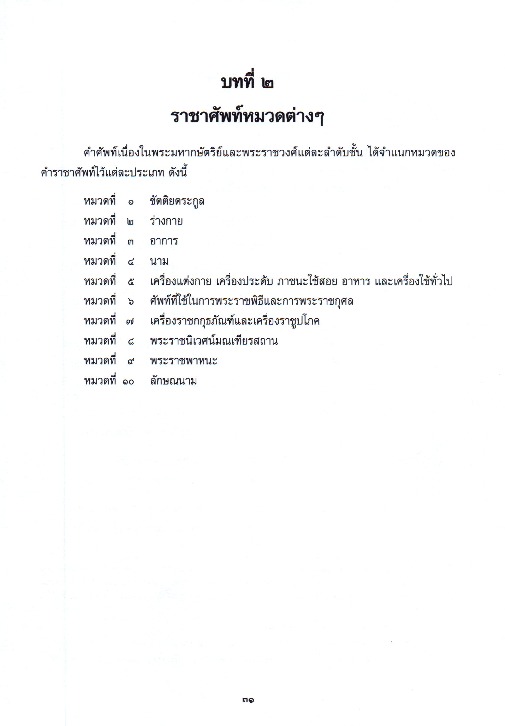 บทที่ ๒
ราชาศัพท์หมวดต่างๆ

คำศัพท์เนื่องในพระมหากษัตริย์และพระราชวงศ์แต่ละลำดับชั้น ได้จำแนกหมวดของคำราชาศัพท์ไว้แต่ละประเภท ดังนี้

หมวดที่ ๑ ขัตติยตระกูล
หมวดที่ ๒ ร่างกาย
หมวดที่ ๓ อาการ
หมวดที่ ๔ นาม
หมวดที่ ๕ เครื่องแต่งกาย เครื่องประดับ ภาชนะใช้สอย อาหาร และเครื่องใช้ทั่วไป
หมวดที่ ๖ ศัพท์ที่ใช้ในการพระราชพิธีและการพระราชกุศล
หมวดที่ ๗ เครื่องราชกกุธภัณฑ์และเครื่องราชูปโภค
หมวดที่ ๘ พระราชนิเวศน์มณเฑียรสถาน
หมวดที่ ๙ พระราชพาหนะ
หมวดที่ ๑๐ ลักษณนาม

๓๑